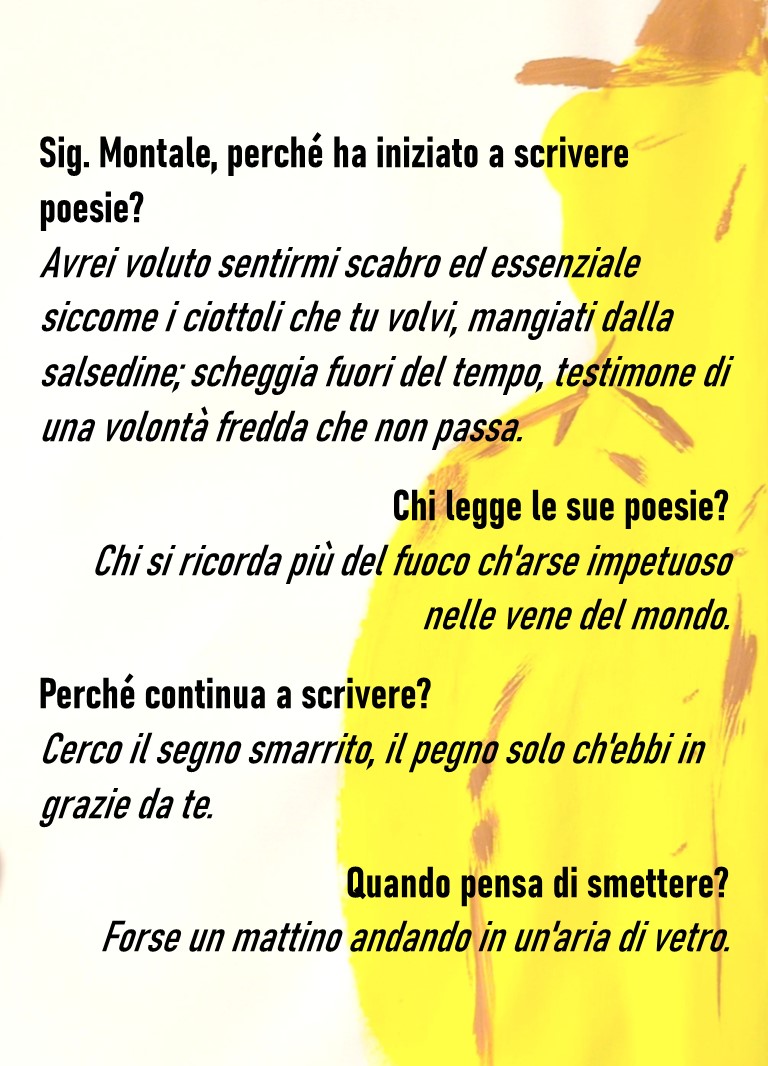 Sig. Montale, perché ha iniziato a scrivere poesie?
Avrei voluto sentirmi scabro ed essenziale siccome i ciottoli che tu volvi, mangiati dalla salsedine; scheggia fuori del tempo, testimone di una volontà fredda che non passa.

Chi legge le sue poesie?
Chi si ricorda più del fuoco ch'arse impetuoso nelle vene del mondo.

Perché continua a scrivere?
Cerco il segno smarrito, il pegno solo ch'ebbi in grazie da te.

Quando pensa di smettere?
Forse un mattino andando in un'aria di vetro.